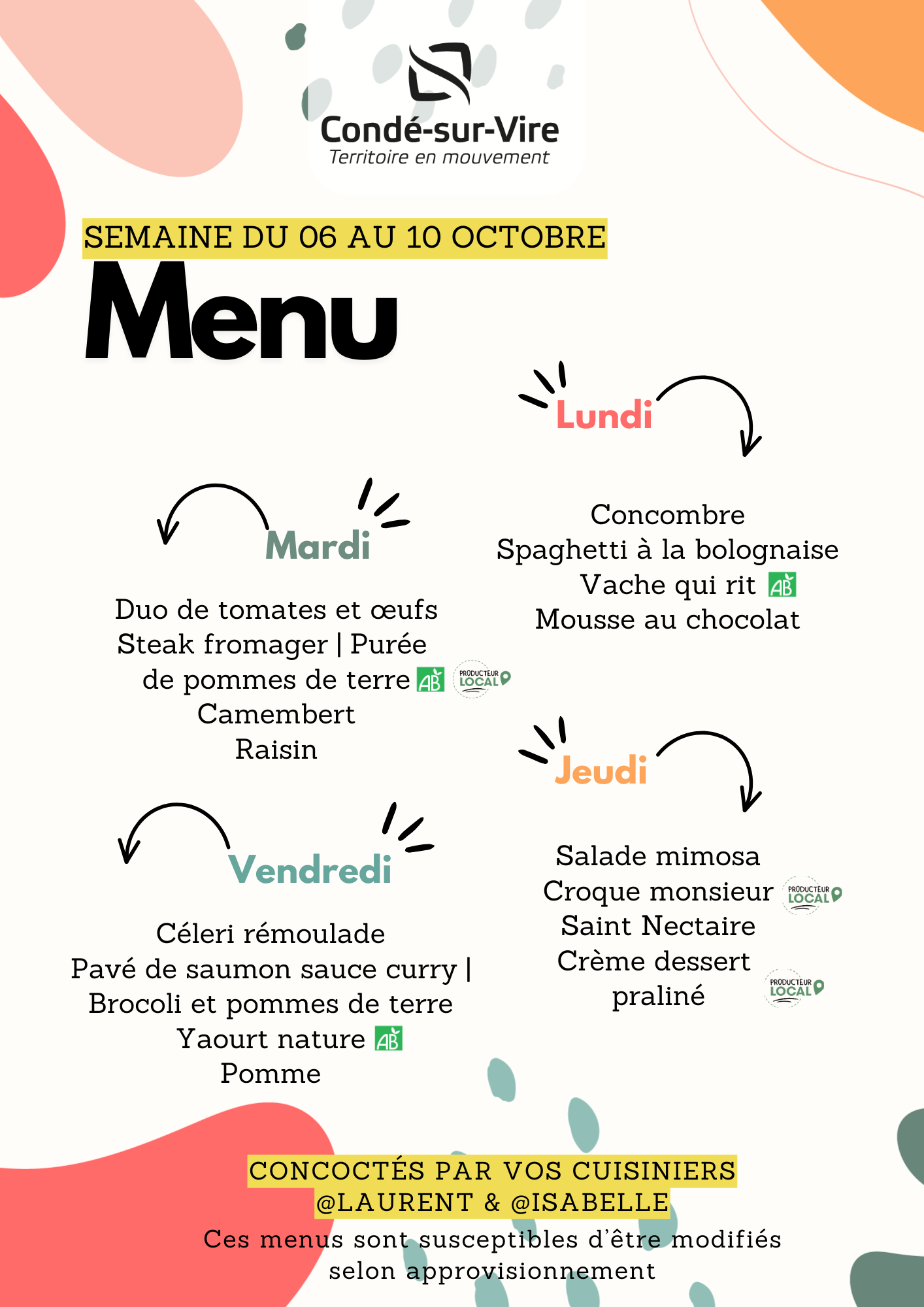 Condé-sur-Vire
Territoire en mouvement

SEMAINE DU 06 AU 10 OCTOBRE

Menu

Lundi

Concombre
Spaghetti à la bolognaise
Vache qui rit AB
Mousse au chocolat

Mardi

Duo de tomates et œufs
Steak fromager | Purée de pommes de terre AB PRODUCTEUR LOCAL
Camembert
Raisin

Jeudi

Salade mimosa
Croque monsieur PRODUCTEUR LOCAL
Saint Nectaire
Crème dessert praliné PRODUCTEUR LOCAL

Vendredi

Céleri rémoulade
Pavé de saumon sauce curry | Brocoli et pommes de terre
Yaourt nature AB
Pomme

CONCOCTÉS PAR VOS CUISINIERS
@LAURENT & @ISABELLE

Ces menus sont susceptibles d'être modifiés selon approvisionnement